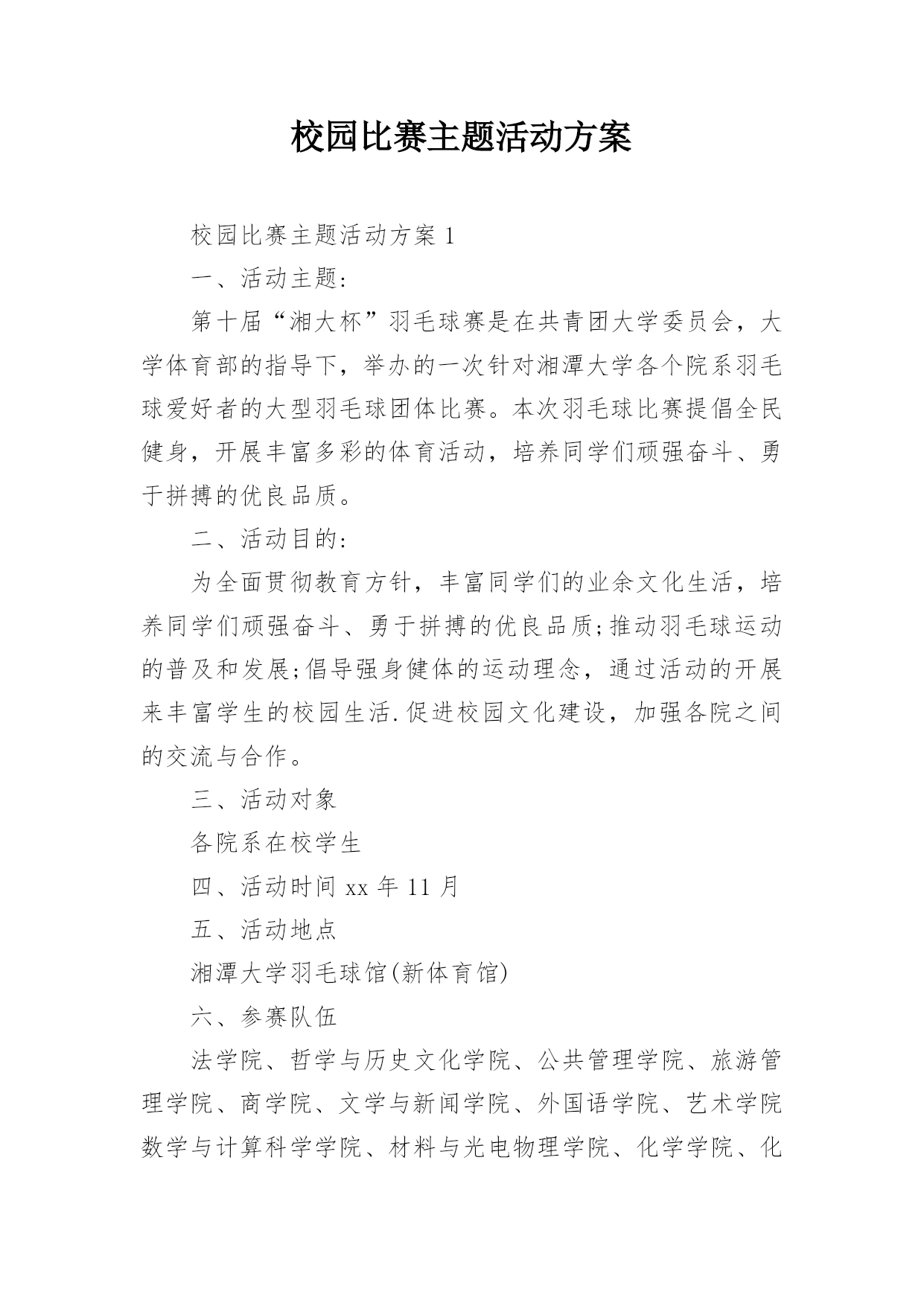 校园比赛主题活动方案

校园比赛主题活动方案 1

一、活动主题:

第十届“湘大杯”羽毛球赛是在共青团大学委员会，大学体育部的指导下，举办的一次针对湘潭大学各个院系羽毛球爱好者的大型羽毛球团体比赛。本次羽毛球比赛提倡全民健身，开展丰富多彩的体育活动，培养同学们顽强奋斗、勇于拼搏的优良品质。

二、活动目的:

为全面贯彻教育方针，丰富同学们的业余文化生活，培养同学们顽强奋斗、勇于拼搏的优良品质;推动羽毛球运动的普及和发展;倡导强身健体的运动理念，通过活动的开展来丰富学生的校园生活.促进校园文化建设，加强各院之间的交流与合作。

三、活动对象

各院系在校学生

四、活动时间 xx 年 11 月

五、活动地点

湘潭大学羽毛球馆(新体育馆)

六、参赛队伍

法学院、哲学与历史文化学院、公共管理学院、旅游管理学院、商学院、文学与新闻学院、外国语学院、艺术学院数学与计算科学学院、材料与光电物理学院、化学学院、化